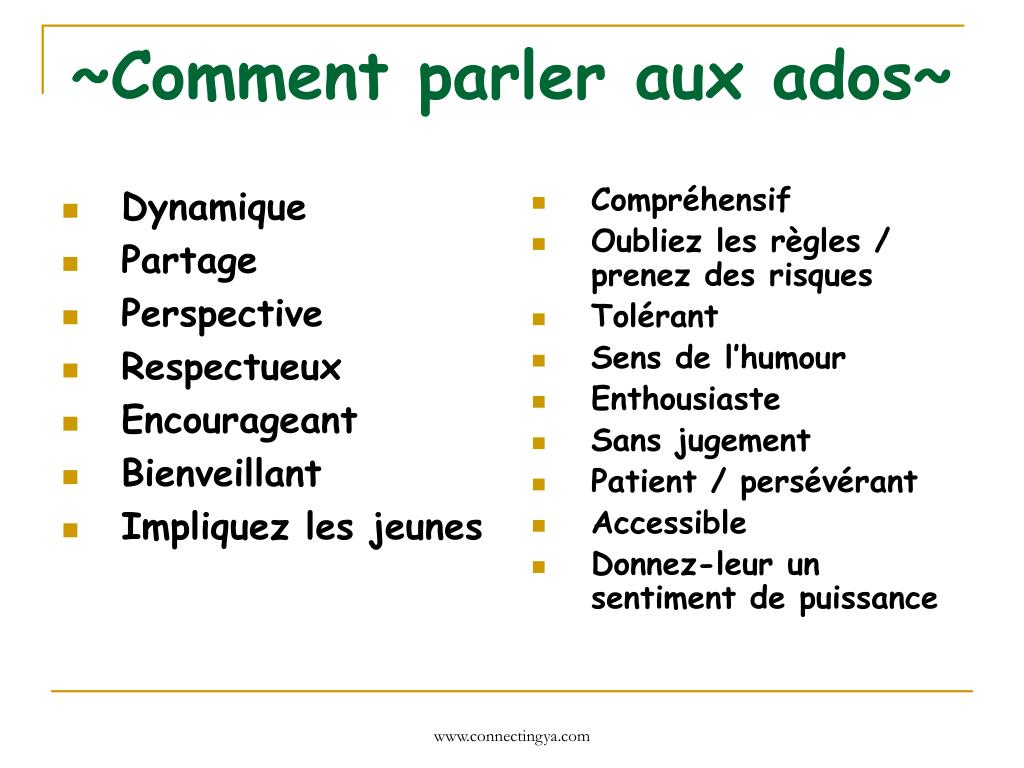 ~Comment parler aux ados~

- Dynamique
- Partage
- Perspective
- Respectueux
- Encourageant
- Bienveillant
- Impliquez les jeunes

- Compréhensif
- Oubliez les règles / prenez des risques
- Tolérant
- Sens de l'humour
- Enthousiaste
- Sans jugement
- Patient / persévérant
- Accessible
- Donnez-leur un sentiment de puissance

www.connectingya.com